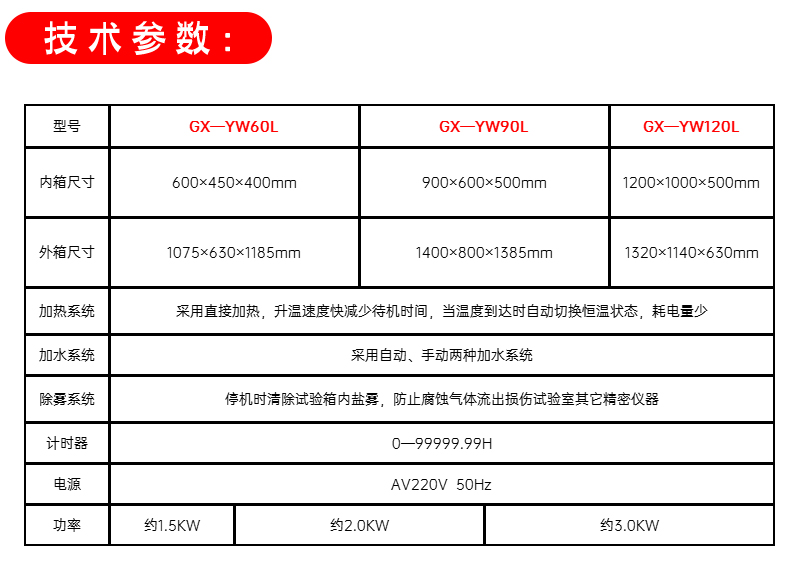 技术参数：

| 型号 | GX—YW60L | GX—YW90L | GX—YW120L |
|---|---|---|---|
| 内箱尺寸 | 600×450×400mm | 900×600×500mm | 1200×1000×500mm |
| 外箱尺寸 | 1075×630×1185mm | 1400×800×1385mm | 1320×1140×630mm |
| 加热系统 | 采用直接加热，升温速度快减少待机时间，当温度到达时自动切换恒温状态，耗电量少 | | |
| 加水系统 | 采用自动、手动两种加水系统 | | |
| 除雾系统 | 停机时清除试验箱内盐雾，防止腐蚀气体流出损伤试验室其它精密仪器 | | |
| 计时器 | 0—99999.99H | | |
| 电源 | AV220V 50Hz | | |
| 功率 | 约1.5KW | 约2.0KW | 约3.0KW |